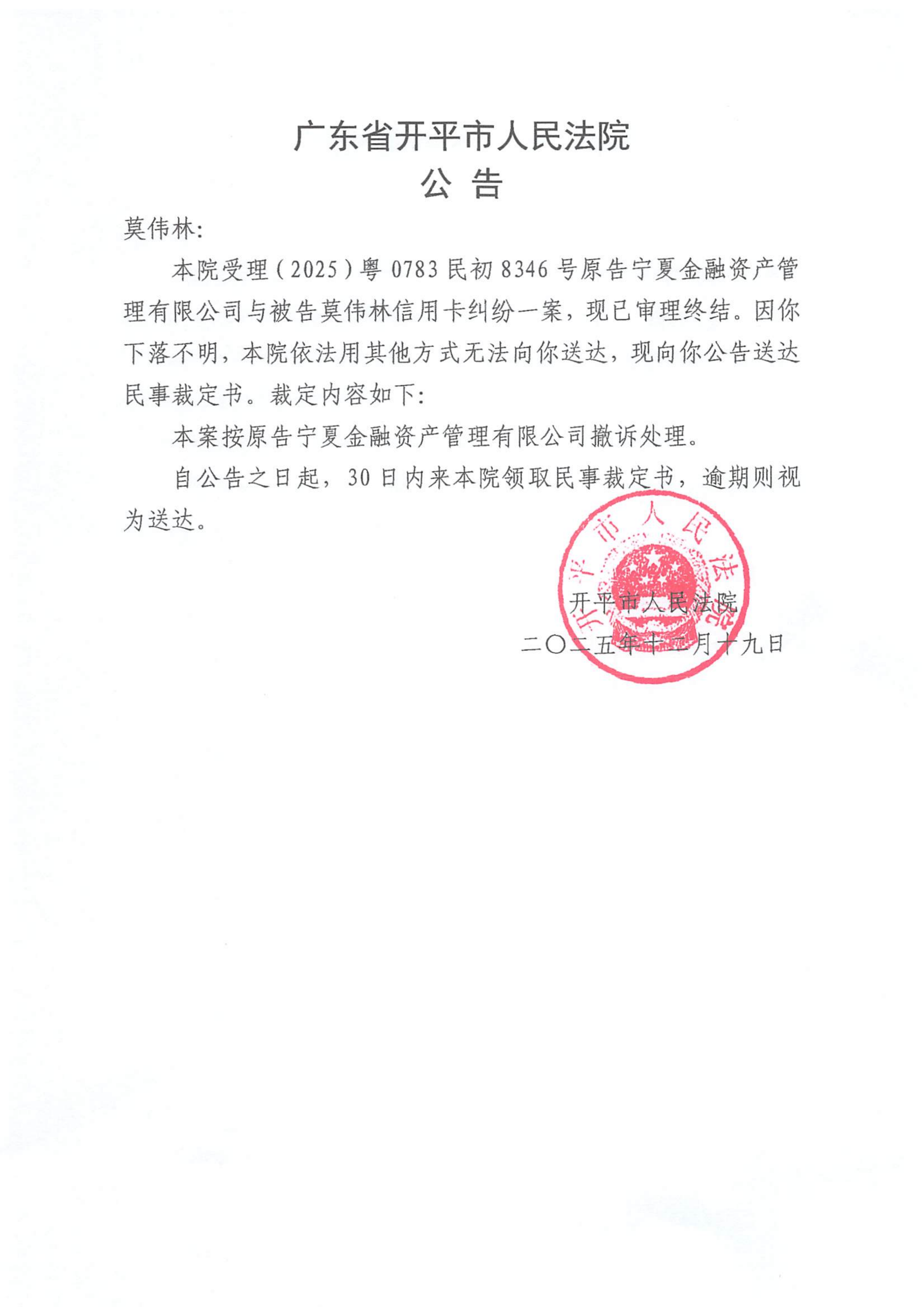 广东省开平市人民法院
公 告

莫伟林:

本院受理（2025）粤0783民初8346号原告宁夏金融资产管理有限公司与被告莫伟林信用卡纠纷一案，现已审理终结。因你下落不明，本院依法用其他方式无法向你送达，现向你公告送达民事裁定书。裁定内容如下:

本案按原告宁夏金融资产管理有限公司撤诉处理。

自公告之日起，30日内来本院领取民事裁定书，逾期则视为送达。

开平市人民法院

开平市人民法院
二〇二五年十二月十九日